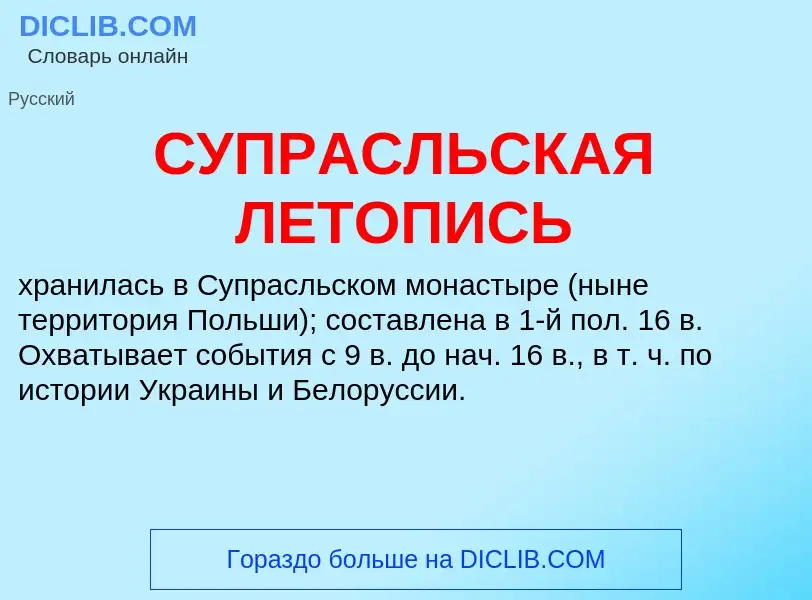 DICLIB.COM
Словарь онлайн

Русский

СУПРАСЛЬСКАЯ ЛЕТОПИСЬ

хранилась в Супрасльском монастыре (ныне территория Польши); составлена в 1-й пол. 16 в. Охватывает события с 9 в. до нач. 16 в., в т. ч. по истории Украины и Белоруссии.

Гораздо больше на DICLIB.COM